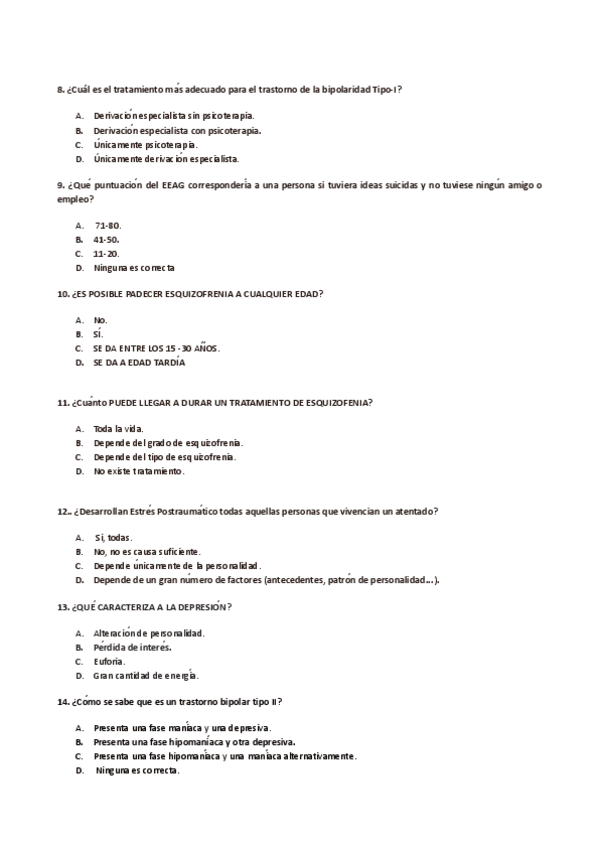 8. ¿Cuál es el tratamiento más adecuado para el trastorno de la bipolaridad Tipo-I?

A. Derivación especialista sin psicoterapia.
B. Derivación especialista con psicoterapia.
C. Únicamente psicoterapia.
D. Únicamente derivación especialista.

9. ¿Qué puntuación del EEAG correspondería a una persona si tuviera ideas suicidas y no tuviese ningún amigo o empleo?

A. 71-80.
B. 41-50.
C. 11-20.
D. Ninguna es correcta

10. ¿ES POSIBLE PADECER ESQUIZOFRENIA A CUALQUIER EDAD?

A. No.
B. SÍ.
C. SE DA ENTRE LOS 15 - 30 AÑOS.
D. SE DA A EDAD TARDÍA

11. ¿Cuánto PUEDE LLEGAR A DURAR UN TRATAMIENTO DE ESQUIZOFENIA?

A. Toda la vida.
B. Depende del grado de esquizofrenia.
C. Depende del tipo de esquizofrenia.
D. No existe tratamiento.

12.. ¿Desarrollan Estrés Postraumático todas aquellas personas que vivencian un atentado?

A. Sí, todas.
B. No, no es causa suficiente.
C. Depende únicamente de la personalidad.
D. Depende de un gran número de factores (antecedentes, patrón de personalidad…).

13. ¿QUÉ CARACTERIZA A LA DEPRESIÓN?

A. Alteración de personalidad.
B. Pérdida de interés.
C. Euforia.
D. Gran cantidad de energía.

14. ¿Cómo se sabe que es un trastorno bipolar tipo II?

A. Presenta una fase maníaca y una depresiva.
B. Presenta una fase hipomaníaca y otra depresiva.
C. Presenta una fase hipomaníaca y una maníaca alternativamente.
D. Ninguna es correcta.